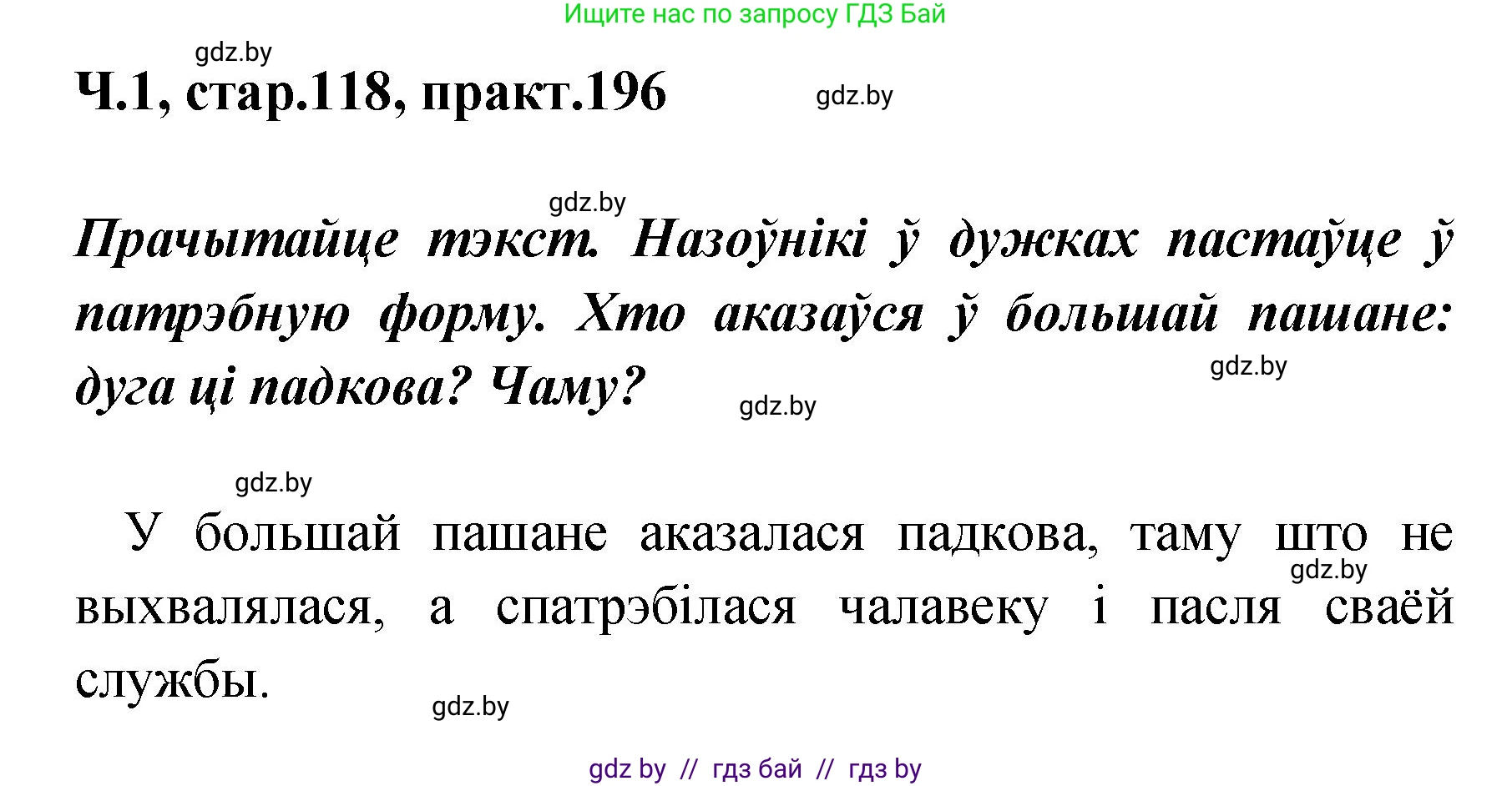 Ищите нас по запросу ГДЗ Бай

gdz.by

Ч.1, стар.118, практ.196

gdz.by

gdz.by

Прачытайце тэкст. Назоўнікі ў дужках пастаўце ў патрэбную форму. Хто аказаўся ў большай пашане: дуга ці падкова? Чаму?

gdz.by

gdz.by

gdz.by

У большай пашане аказалася падкова, таму што не выхвалялася, а спатрэбілася чалавеку і пасля сваёй службы.

gdz.by

gdz.by

gdz by // гдз бай // гдз by